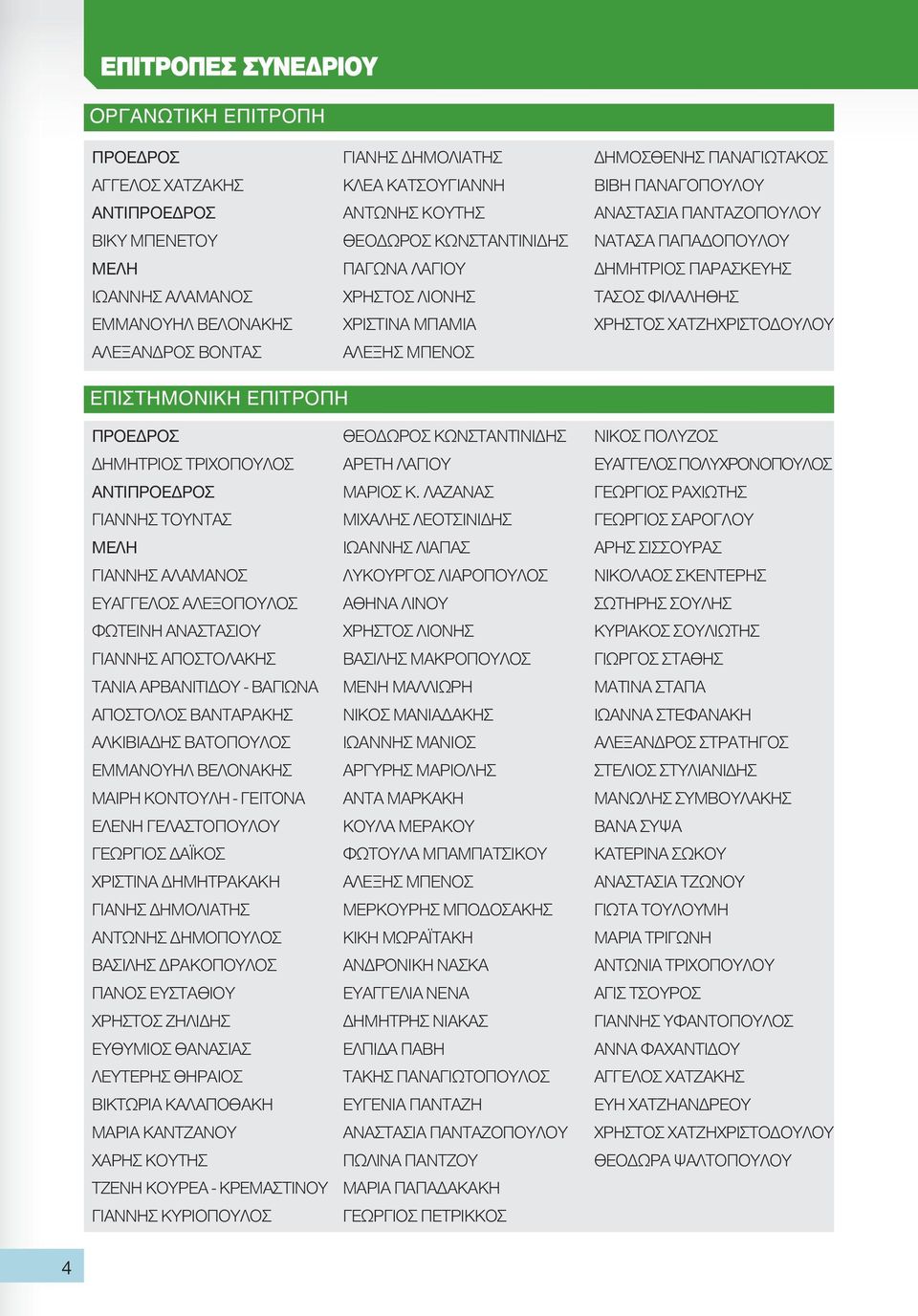 ΕΠΙΤΡΟΠΕΣ ΣΥΝΕΔΡΙΟΥ

ΟΡΓΑΝΩΤΙΚΗ ΕΠΙΤΡΟΠΗ

ΠΡΟΕΔΡΟΣ
ΑΓΓΕΛΟΣ ΧΑΤΖΑΚΗΣ
ΑΝΤΙΠΡΟΕΔΡΟΣ
ΒΙΚΥ ΜΠΕΝΕΤΟΥ
ΜΕΛΗ
ΙΩΑΝΝΗΣ ΑΛΑΜΑΝΟΣ
ΕΜΜΑΝΟΥΗΛ ΒΕΛΟΝΑΚΗΣ
ΑΛΕΞΑΝΔΡΟΣ ΒΟΝΤΑΣ

ΓΙΑΝΗΣ ΔΗΜΟΛΙΑΤΗΣ
ΚΛΕΑ ΚΑΤΣΟΥΓΙΑΝΝΗ
ΑΝΤΩΝΗΣ ΚΟΥΤΗΣ
ΘΕΟΔΩΡΟΣ ΚΩΝΣΤΑΝΤΙΝΙΔΗΣ
ΠΑΓΩΝΑ ΛΑΓΙΟΥ
ΧΡΗΣΤΟΣ ΛΙΟΝΗΣ
ΧΡΙΣΤΙΝΑ ΜΠΑΜΙΑ
ΑΛΕΞΗΣ ΜΠΕΝΟΣ

ΔΗΜΟΣΘΕΝΗΣ ΠΑΝΑΓΙΩΤΑΚΟΣ
ΒΙΒΗ ΠΑΝΑΓΟΠΟΥΛΟΥ
ΑΝΑΣΤΑΣΙΑ ΠΑΝΤΑΖΟΠΟΥΛΟΥ
ΝΑΤΑΣΑ ΠΑΠΑΔΟΠΟΥΛΟΥ
ΔΗΜΗΤΡΙΟΣ ΠΑΡΑΣΚΕΥΗΣ
ΤΑΣΟΣ ΦΙΛΑΛΗΘΗΣ
ΧΡΗΣΤΟΣ ΧΑΤΖΗΧΡΙΣΤΟΔΟΥΛΟΥ

ΕΠΙΣΤΗΜΟΝΙΚΗ ΕΠΙΤΡΟΠΗ

ΠΡΟΕΔΡΟΣ
ΔΗΜΗΤΡΙΟΣ ΤΡΙΧΟΠΟΥΛΟΣ
ΑΝΤΙΠΡΟΕΔΡΟΣ
ΓΙΑΝΝΗΣ ΤΟΥΝΤΑΣ
ΜΕΛΗ
ΓΙΑΝΝΗΣ ΑΛΑΜΑΝΟΣ
ΕΥΑΓΓΕΛΟΣ ΑΛΕΞΟΠΟΥΛΟΣ
ΦΩΤΕΙΝΗ ΑΝΑΣΤΑΣΙΟΥ
ΓΙΑΝΝΗΣ ΑΠΟΣΤΟΛΑΚΗΣ
ΤΑΝΙΑ ΑΡΒΑΝΙΤΙΔΟΥ - ΒΑΓΙΩΝΑ
ΑΠΟΣΤΟΛΟΣ ΒΑΝΤΑΡΑΚΗΣ
ΑΛΚΙΒΙΑΔΗΣ ΒΑΤΟΠΟΥΛΟΣ
ΕΜΜΑΝΟΥΗΛ ΒΕΛΟΝΑΚΗΣ
ΜΑΙΡΗ ΚΟΝΤΟΥΛΗ - ΓΕΙΤΟΝΑ
ΕΛΕΝΗ ΓΕΛΑΣΤΟΠΟΥΛΟΥ
ΓΕΩΡΓΙΟΣ ΔΑΪΚΟΣ
ΧΡΙΣΤΙΝΑ ΔΗΜΗΤΡΑΚΑΚΗ
ΓΙΑΝΗΣ ΔΗΜΟΛΙΑΤΗΣ
ΑΝΤΩΝΗΣ ΔΗΜΟΠΟΥΛΟΣ
ΒΑΣΙΛΗΣ ΔΡΑΚΟΠΟΥΛΟΣ
ΠΑΝΟΣ ΕΥΣΤΑΘΙΟΥ
ΧΡΗΣΤΟΣ ΖΗΛΙΔΗΣ
ΕΥΘΥΜΙΟΣ ΘΑΝΑΣΙΑΣ
ΛΕΥΤΕΡΗΣ ΘΗΡΑΙΟΣ
ΒΙΚΤΩΡΙΑ ΚΑΛΑΠΟΘΑΚΗ
ΜΑΡΙΑ ΚΑΝΤΖΑΝΟΥ
ΧΑΡΗΣ ΚΟΥΤΗΣ
ΤΖΕΝΗ ΚΟΥΡΕΑ - ΚΡΕΜΑΣΤΙΝΟΥ
ΓΙΑΝΝΗΣ ΚΥΡΙΟΠΟΥΛΟΣ

ΘΕΟΔΩΡΟΣ ΚΩΝΣΤΑΝΤΙΝΙΔΗΣ
ΑΡΕΤΗ ΛΑΓΙΟΥ
ΜΑΡΙΟΣ Κ. ΛΑΖΑΝΑΣ
ΜΙΧΑΛΗΣ ΛΕΟΤΣΙΝΙΔΗΣ
ΙΩΑΝΝΗΣ ΛΙΑΠΑΣ
ΛΥΚΟΥΡΓΟΣ ΛΙΑΡΟΠΟΥΛΟΣ
ΑΘΗΝΑ ΛΙΝΟΥ
ΧΡΗΣΤΟΣ ΛΙΟΝΗΣ
ΒΑΣΙΛΗΣ ΜΑΚΡΟΠΟΥΛΟΣ
ΜΕΝΗ ΜΑΛΛΙΩΡΗ
ΝΙΚΟΣ ΜΑΝΙΑΔΑΚΗΣ
ΙΩΑΝΝΗΣ ΜΑΝΙΟΣ
ΑΡΓΥΡΗΣ ΜΑΡΙΟΛΗΣ
ΑΝΤΑ ΜΑΡΚΑΚΗ
ΚΟΥΛΑ ΜΕΡΑΚΟΥ
ΦΩΤΟΥΛΑ ΜΠΑΜΠΑΤΣΙΚΟΥ
ΑΛΕΞΗΣ ΜΠΕΝΟΣ
ΜΕΡΚΟΥΡΗΣ ΜΠΟΔΟΣΑΚΗΣ
ΚΙΚΗ ΜΩΡΑΪΤΑΚΗ
ΑΝΔΡΟΝΙΚΗ ΝΑΣΚΑ
ΕΥΑΓΓΕΛΙΑ ΝΕΝΑ
ΔΗΜΗΤΡΗΣ ΝΙΑΚΑΣ
ΕΛΠΙΔΑ ΠΑΒΗ
ΤΑΚΗΣ ΠΑΝΑΓΙΩΤΟΠΟΥΛΟΣ
ΕΥΓΕΝΙΑ ΠΑΝΤΑΖΗ
ΑΝΑΣΤΑΣΙΑ ΠΑΝΤΑΖΟΠΟΥΛΟΥ
ΠΩΛΙΝΑ ΠΑΝΤΖΟΥ
ΜΑΡΙΑ ΠΑΠΑΔΑΚΑΚΗ
ΓΕΩΡΓΙΟΣ ΠΕΤΡΙΚΚΟΣ

ΝΙΚΟΣ ΠΟΛΥΖΟΣ
ΕΥΑΓΓΕΛΟΣ ΠΟΛΥΧΡΟΝΟΠΟΥΛΟΣ
ΓΕΩΡΓΙΟΣ ΡΑΧΙΩΤΗΣ
ΓΕΩΡΓΙΟΣ ΣΑΡΟΓΛΟΥ
ΑΡΗΣ ΣΙΣΣΟΥΡΑΣ
ΝΙΚΟΛΑΟΣ ΣΚΕΝΤΕΡΗΣ
ΣΩΤΗΡΗΣ ΣΟΥΛΗΣ
ΚΥΡΙΑΚΟΣ ΣΟΥΛΙΩΤΗΣ
ΓΙΩΡΓΟΣ ΣΤΑΘΗΣ
ΜΑΤΙΝΑ ΣΤΑΠΑ
ΙΩΑΝΝΑ ΣΤΕΦΑΝΑΚΗ
ΑΛΕΞΑΝΔΡΟΣ ΣΤΡΑΤΗΓΟΣ
ΣΤΕΛΙΟΣ ΣΤΥΛΙΑΝΙΔΗΣ
ΜΑΝΩΛΗΣ ΣΥΜΒΟΥΛΑΚΗΣ
ΒΑΝΑ ΣΥΨΑ
ΚΑΤΕΡΙΝΑ ΣΩΚΟΥ
ΑΝΑΣΤΑΣΙΑ ΤΖΩΝΟΥ
ΓΙΩΤΑ ΤΟΥΛΟΥΜΗ
ΜΑΡΙΑ ΤΡΙΓΩΝΗ
ΑΝΤΩΝΙΑ ΤΡΙΧΟΠΟΥΛΟΥ
ΑΓΙΣ ΤΣΟΥΡΟΣ
ΓΙΑΝΝΗΣ ΥΦΑΝΤΟΠΟΥΛΟΣ
ΑΝΝΑ ΦΑΧΑΝΤΙΔΟΥ
ΑΓΓΕΛΟΣ ΧΑΤΖΑΚΗΣ
ΕΥΗ ΧΑΤΖΗΑΝΔΡΕΟΥ
ΧΡΗΣΤΟΣ ΧΑΤΖΗΧΡΙΣΤΟΔΟΥΛΟΥ
ΘΕΟΔΩΡΑ ΨΑΛΤΟΠΟΥΛΟΥ

4